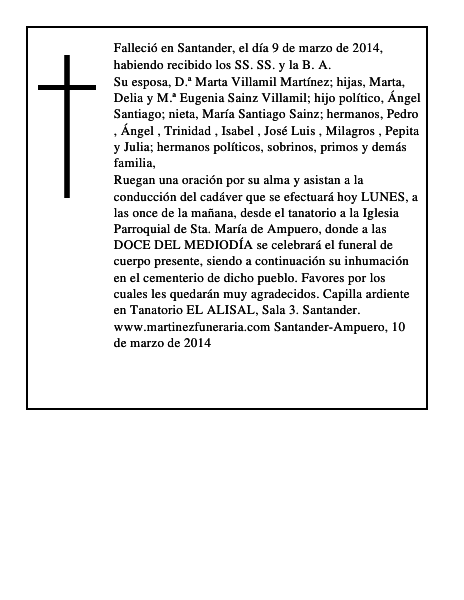 Falleció en Santander, el día 9 de marzo de 2014, habiendo recibido los SS. SS. y la B. A.
Su esposa, D.ª Marta Villamil Martínez; hijas, Marta, Delia y M.ª Eugenia Sainz Villamil; hijo político, Ángel Santiago; nieta, María Santiago Sainz; hermanos, Pedro , Ángel , Trinidad , Isabel , José Luis , Milagros , Pepita y Julia; hermanos políticos, sobrinos, primos y demás familia,
Ruegan una oración por su alma y asistan a la conducción del cadáver que se efectuará hoy LUNES, a las once de la mañana, desde el tanatorio a la Iglesia Parroquial de Sta. María de Ampuero, donde a las DOCE DEL MEDIODÍA se celebrará el funeral de cuerpo presente, siendo a continuación su inhumación en el cementerio de dicho pueblo. Favores por los cuales les quedarán muy agradecidos. Capilla ardiente en Tanatorio EL ALISAL, Sala 3. Santander. www.martinezfuneraria.com Santander-Ampuero, 10 de marzo de 2014